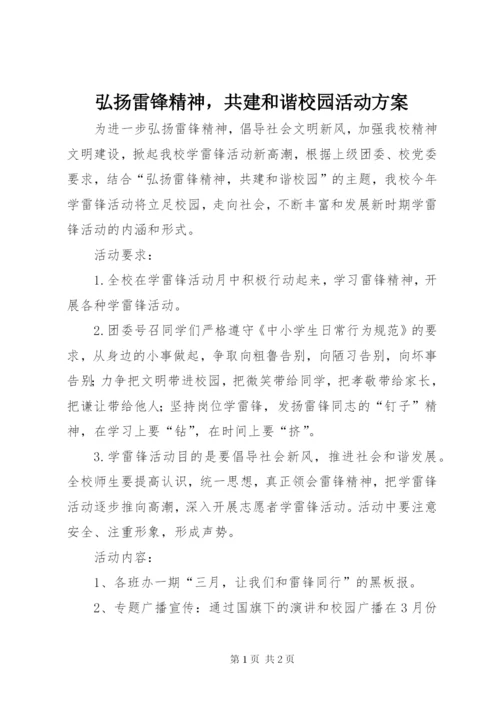 弘扬雷锋精神，共建和谐校园活动方案

为进一步弘扬雷锋精神，倡导社会文明新风，加强我校精神文明建设，掀起我校学雷锋活动新高潮，根据上级团委、校党委要求，结合“弘扬雷锋精神，共建和谐校园”的主题，我校今年学雷锋活动将立足校园，走向社会，不断丰富和发展新时期学雷锋活动的内涵和形式。

活动要求：

1.全校在学雷锋活动月中积极行动起来，学习雷锋精神，开展各种学雷锋活动。

2.团委号召同学们严格遵守《中小学生日常行为规范》的要求，从身边的小事做起，争取向粗鲁告别，向陋习告别，向坏事告别；力争把文明带进校园，把微笑带给同学，把孝敬带给家长，把谦让带给他人；坚持岗位学雷锋，发扬雷锋同志的“钉子”精神，在学习上要“钻”，在时间上要“挤”。

3.学雷锋活动目的是要倡导社会新风，推进社会和谐发展。全校师生要提高认识，统一思想，真正领会雷锋精神，把学雷锋活动逐步推向高潮，深入开展志愿者学雷锋活动。活动中要注意安全、注重形象，形成声势。

活动内容：

1、各班办一期“三月，让我们和雷锋同行”的黑板报。

2、专题广播宣传：通过国旗下的演讲和校园广播在3月份

第1页 共2页